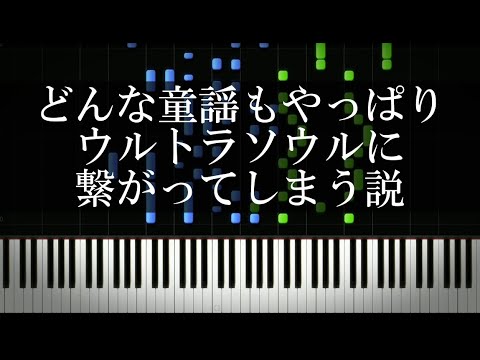 どんな童謡もやっぱり
ウルトラソウルに
繋がってしまう説